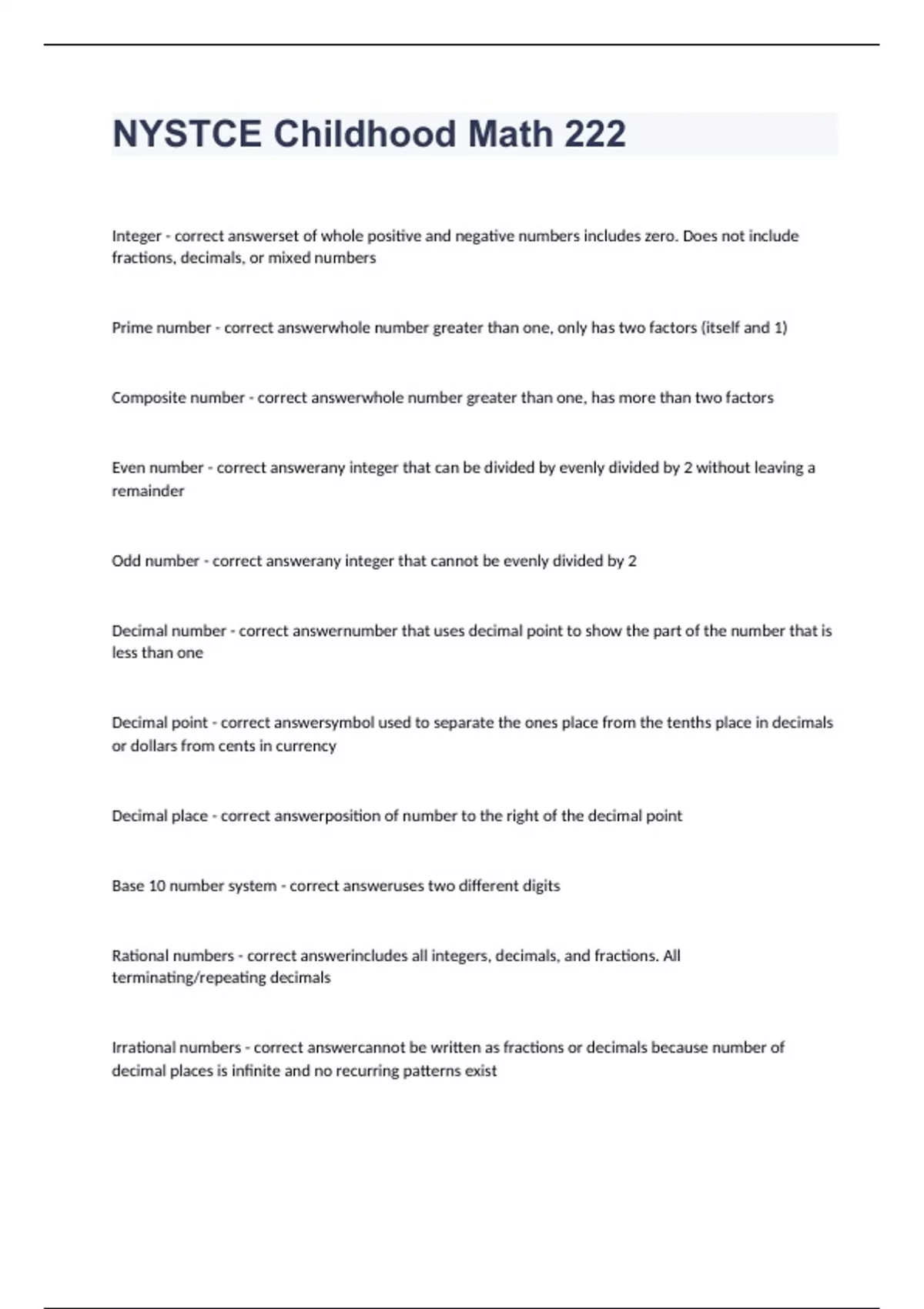 NYSTCE Childhood Math 222

Integer - correct answerset of whole positive and negative numbers includes zero. Does not include fractions, decimals, or mixed numbers

Prime number - correct answerwhole number greater than one, only has two factors (itself and 1)

Composite number - correct answerwhole number greater than one, has more than two factors

Even number - correct answerany integer that can be divided by evenly divided by 2 without leaving a remainder

Odd number - correct answerany integer that cannot be evenly divided by 2

Decimal number - correct answernumber that uses decimal point to show the part of the number that is less than one

Decimal point - correct answersymbol used to separate the ones place from the tenths place in decimals or dollars from cents in currency

Decimal place - correct answerposition of number to the right of the decimal point

Base 10 number system - correct answeruses two different digits

Rational numbers - correct answerincludes all integers, decimals, and fractions. All terminating/repeating decimals

Irrational numbers - correct answercannot be written as fractions or decimals because number of decimal places is infinite and no recurring patterns exist